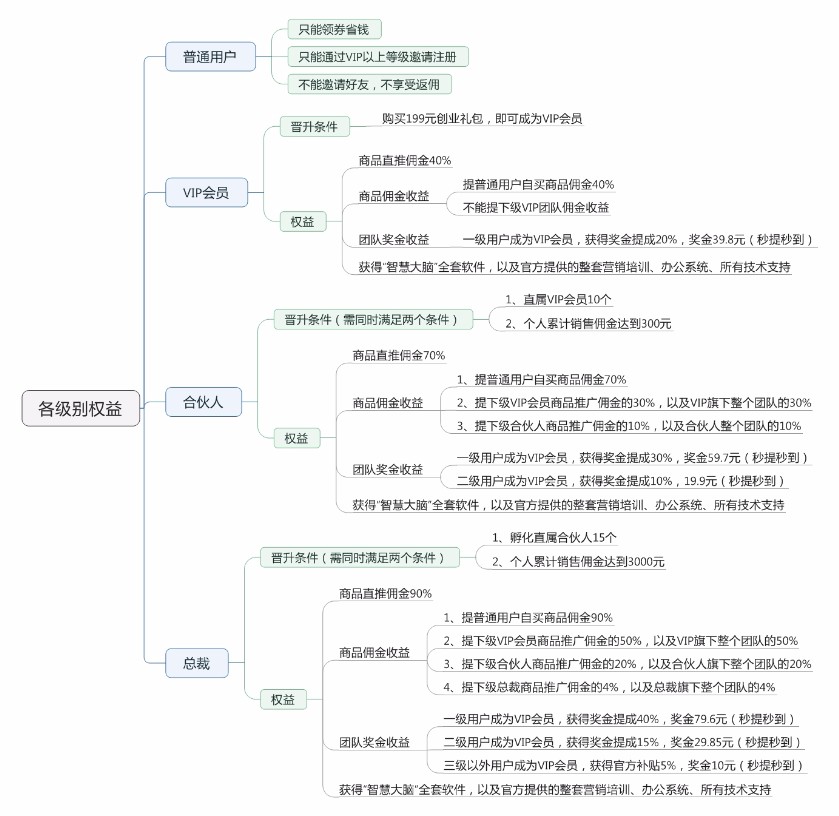 各级别权益

普通用户
只能领券省钱
只能通过VIP以上等级邀请注册
不能邀请好友，不享受返佣

VIP会员
晋升条件
购买199元创业礼包，即可成为VIP会员
权益
商品直推佣金40%
商品佣金收益
提普通用户自买商品佣金40%
不能提下级VIP团队佣金收益
团队奖金收益
一级用户成为VIP会员，获得奖金提成20%，奖金39.8元（秒提秒到）
获得"智慧大脑"全套软件，以及官方提供的整套营销培训、办公系统、所有技术支持

合伙人
晋升条件（需同时满足两个条件）
1、直属VIP会员10个
2、个人累计销售佣金达到300元
权益
商品直推佣金70%
商品佣金收益
1、提普通用户自买商品佣金70%
2、提下级VIP会员商品推广佣金的30%，以及VIP旗下整个团队的30%
3、提下级合伙人商品推广佣金的10%，以及合伙人整个团队的10%
团队奖金收益
一级用户成为VIP会员，获得奖金提成30%，奖金59.7元（秒提秒到）
二级用户成为VIP会员，获得奖金提成10%，19.9元（秒提秒到）
获得"智慧大脑"全套软件，以及官方提供的整套营销培训、办公系统、所有技术支持

总裁
晋升条件（需同时满足两个条件）
1、孵化直属合伙人15个
2、个人累计销售佣金达到3000元
权益
商品直推佣金90%
商品佣金收益
1、提普通用户自买商品佣金90%
2、提下级VIP会员商品推广佣金的50%，以及VIP旗下整个团队的50%
3、提下级合伙人商品推广佣金的20%，以及合伙人旗下整个团队的20%
4、提下级总裁商品推广佣金的4%，以及总裁旗下整个团队的4%
团队奖金收益
一级用户成为VIP会员，获得奖金提成40%，奖金79.6元（秒提秒到）
二级用户成为VIP会员，获得奖金提成15%，奖金29.85元（秒提秒到）
三级以外用户成为VIP会员，获得官方补贴5%，奖金10元（秒提秒到）
获得"智慧大脑"全套软件，以及官方提供的整套营销培训、办公系统、所有技术支持